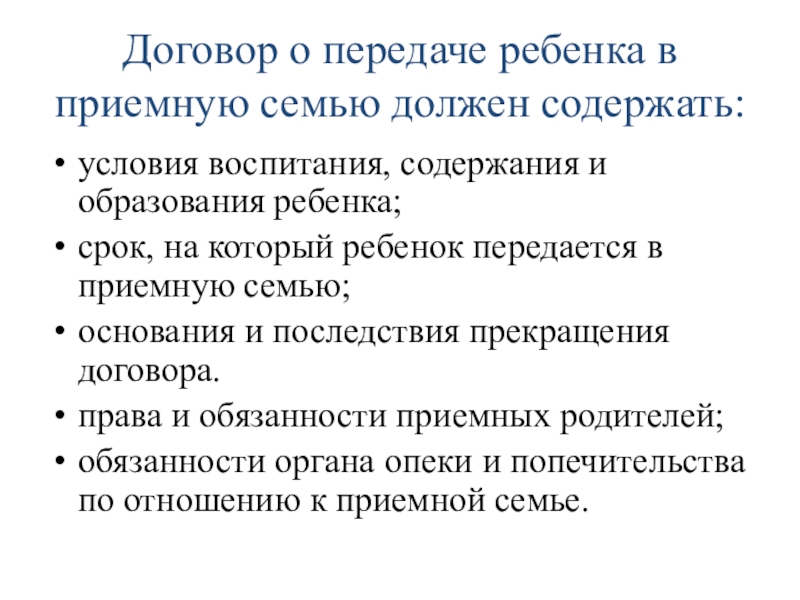 Договор о передаче ребенка в приемную семью должен содержать:

• условия воспитания, содержания и образования ребенка;
• срок, на который ребенок передается в приемную семью;
• основания и последствия прекращения договора.
• права и обязанности приемных родителей;
• обязанности органа опеки и попечительства по отношению к приемной семье.